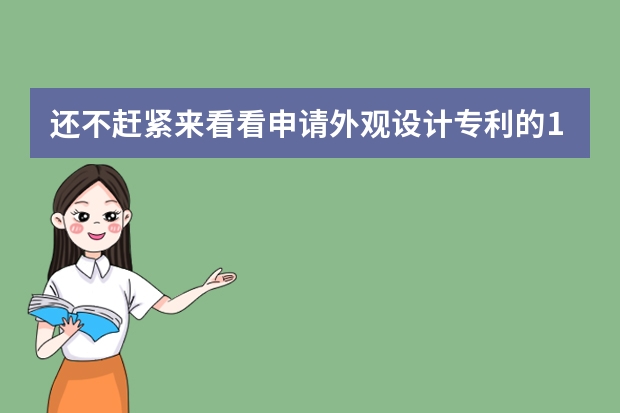 还不赶紧来看看申请外观设计专利的1